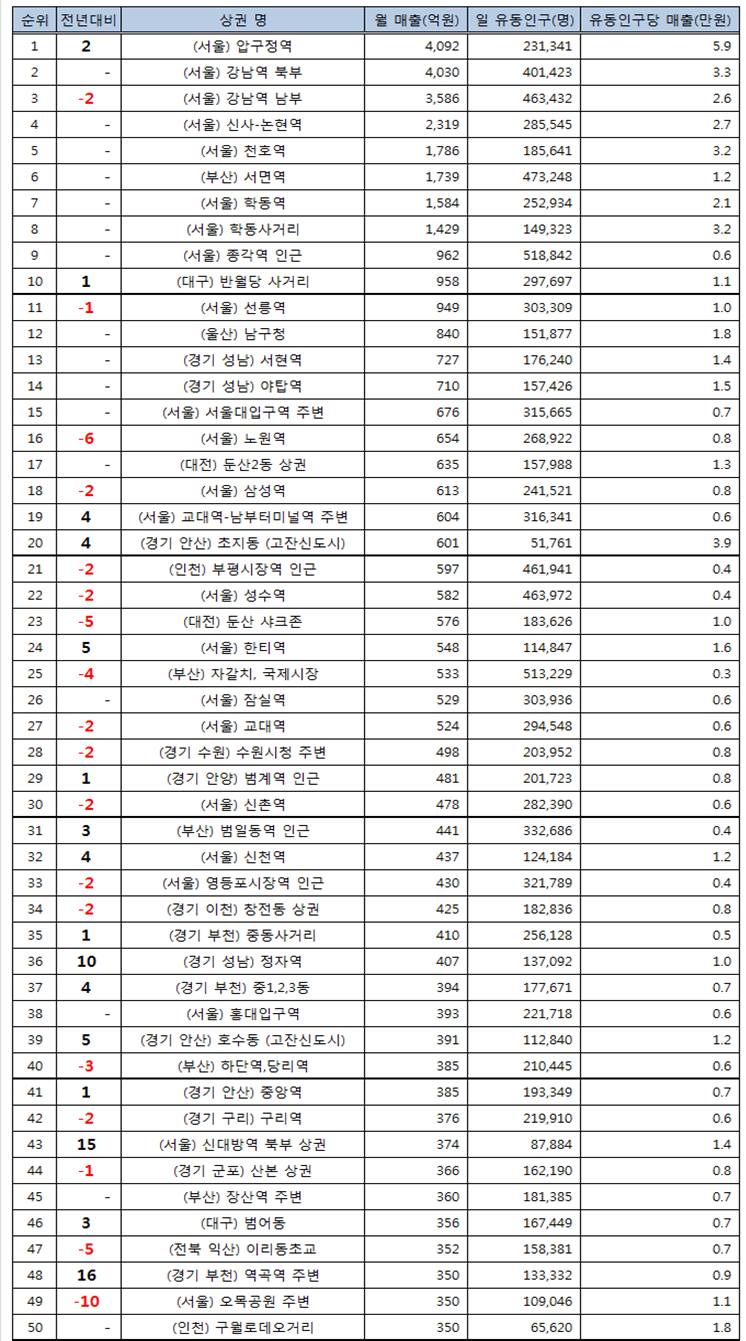 | 순위 | 전년대비 | 상권 명 | 월 매출(억원) | 일 유동인구(명) | 유동인구당 매출(만원) |
|---|---|---|---|---|---|
| 1 | 2 | (서울) 압구정역 | 4,092 | 231,341 | 5.9 |
| 2 | - | (서울) 강남역 북부 | 4,030 | 401,423 | 3.3 |
| 3 | -2 | (서울) 강남역 남부 | 3,586 | 463,432 | 2.6 |
| 4 | - | (서울) 신사-논현역 | 2,319 | 285,545 | 2.7 |
| 5 | - | (서울) 천호역 | 1,786 | 185,641 | 3.2 |
| 6 | - | (부산) 서면역 | 1,739 | 473,248 | 1.2 |
| 7 | - | (서울) 학동역 | 1,584 | 252,934 | 2.1 |
| 8 | - | (서울) 학동사거리 | 1,429 | 149,323 | 3.2 |
| 9 | - | (서울) 종각역 인근 | 962 | 518,842 | 0.6 |
| 10 | 1 | (대구) 반월당 사거리 | 958 | 297,697 | 1.1 |
| 11 | -1 | (서울) 선릉역 | 949 | 303,309 | 1.0 |
| 12 | - | (울산) 남구청 | 840 | 151,877 | 1.8 |
| 13 | - | (경기 성남) 서현역 | 727 | 176,240 | 1.4 |
| 14 | - | (경기 성남) 야탑역 | 710 | 157,426 | 1.5 |
| 15 | - | (서울) 서울대입구역 주변 | 676 | 315,665 | 0.7 |
| 16 | -6 | (서울) 노원역 | 654 | 268,922 | 0.8 |
| 17 | - | (대전) 둔산2동 상권 | 635 | 157,988 | 1.3 |
| 18 | -2 | (서울) 삼성역 | 613 | 241,521 | 0.8 |
| 19 | 4 | (서울) 교대역-남부터미널역 주변 | 604 | 316,341 | 0.6 |
| 20 | 4 | (경기 안산) 초지동 (고잔신도시) | 601 | 51,761 | 3.9 |
| 21 | -2 | (인천) 부평시장역 인근 | 597 | 461,941 | 0.4 |
| 22 | -2 | (서울) 성수역 | 582 | 463,972 | 0.4 |
| 23 | -5 | (대전) 둔산 샤크존 | 576 | 183,626 | 1.0 |
| 24 | 5 | (서울) 한티역 | 548 | 114,847 | 1.6 |
| 25 | -4 | (부산) 자갈치, 국제시장 | 533 | 513,229 | 0.3 |
| 26 | - | (서울) 잠실역 | 529 | 303,936 | 0.6 |
| 27 | -2 | (서울) 교대역 | 524 | 294,548 | 0.6 |
| 28 | -2 | (경기 수원) 수원시청 주변 | 498 | 203,952 | 0.8 |
| 29 | 1 | (경기 안양) 범계역 인근 | 481 | 201,723 | 0.8 |
| 30 | -2 | (서울) 신촌역 | 478 | 282,390 | 0.6 |
| 31 | 3 | (부산) 범일동역 인근 | 441 | 332,686 | 0.4 |
| 32 | 4 | (서울) 신천역 | 437 | 124,184 | 1.2 |
| 33 | -2 | (서울) 영등포시장역 인근 | 430 | 321,789 | 0.4 |
| 34 | -2 | (경기 이천) 창전동 상권 | 425 | 182,836 | 0.8 |
| 35 | 1 | (경기 부천) 중동사거리 | 410 | 256,128 | 0.5 |
| 36 | 10 | (경기 성남) 정자역 | 407 | 137,092 | 1.0 |
| 37 | 4 | (경기 부천) 중1,2,3동 | 394 | 177,671 | 0.7 |
| 38 | - | (서울) 홍대입구역 | 393 | 221,718 | 0.6 |
| 39 | 5 | (경기 안산) 호수동 (고잔신도시) | 391 | 112,840 | 1.2 |
| 40 | -3 | (부산) 하단역,당리역 | 385 | 210,445 | 0.6 |
| 41 | 1 | (경기 안산) 중앙역 | 385 | 193,349 | 0.7 |
| 42 | -2 | (경기 구리) 구리역 | 376 | 219,910 | 0.6 |
| 43 | 15 | (서울) 신대방역 북부 상권 | 374 | 87,884 | 1.4 |
| 44 | -1 | (경기 군포) 산본 상권 | 366 | 162,190 | 0.8 |
| 45 | - | (부산) 장산역 주변 | 360 | 181,385 | 0.7 |
| 46 | 3 | (대구) 범어동 | 356 | 167,449 | 0.7 |
| 47 | -5 | (전북 익산) 이리동초교 | 352 | 158,381 | 0.7 |
| 48 | 16 | (경기 부천) 역곡역 주변 | 350 | 133,332 | 0.9 |
| 49 | -10 | (서울) 오목공원 주변 | 350 | 109,046 | 1.1 |
| 50 | - | (인천) 구월로데오거리 | 350 | 65,620 | 1.8 |